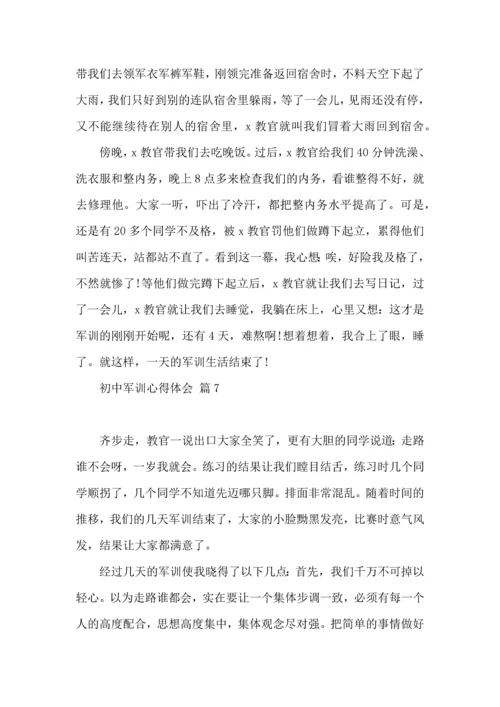 带我们去领军衣军裤军鞋，刚领完准备返回宿舍时，不料天空下起了大雨，我们只好到别的连队宿舍里躲雨，等了一会儿，见雨还没有停，又不能继续待在别人的宿舍里，x 教官就叫我们冒着大雨回到宿舍。

傍晚，x 教官带我们去吃晚饭。过后，x 教官给我们 40 分钟洗澡、洗衣服和整内务，晚上 8 点多来检查我们的内务，看谁整得不好，就去修理他。大家一听，吓出了冷汗，都把整内务水平提高了。可是，还是有 20 多个同学不及格，被 x 教官罚他们做蹲下起立，累得他们叫苦连天，站都站不直了。看到这一幕，我心想 唉，好险我及格了，不然就惨了!等他们做完蹲下起立后，x 教官就让我们去写日记，过了一会儿，x 教官就让我们去睡觉，我躺在床上，心里又想：这才是军训的刚刚开始呢，还有 4 天，难熬啊!想着想着，我合上了眼，睡了。就这样，一天的军训生活结束了!

初中军训心得体会 篇 7

齐步走，教官一说出口大家全笑了，更有大胆的同学说道：走路谁不会呀，一岁我就会。练习的结果让我们瞠目结舌，练习时几个同学顺拐了，几个同学不知道先迈哪只脚。排面非常混乱。随着时间的推移，我们的几天军训结束了，大家的小脸黝黑发亮，比赛时意气风发，结果让大家都满意了。

经过几天的军训使我晓得了以下几点：首先，我们千万不可掉以轻心。以为走路谁都会，实在要让一个集体步调一致，必须有每一个人的高度配合，思想高度集中，集体观念尽对强。把简单的事情做好